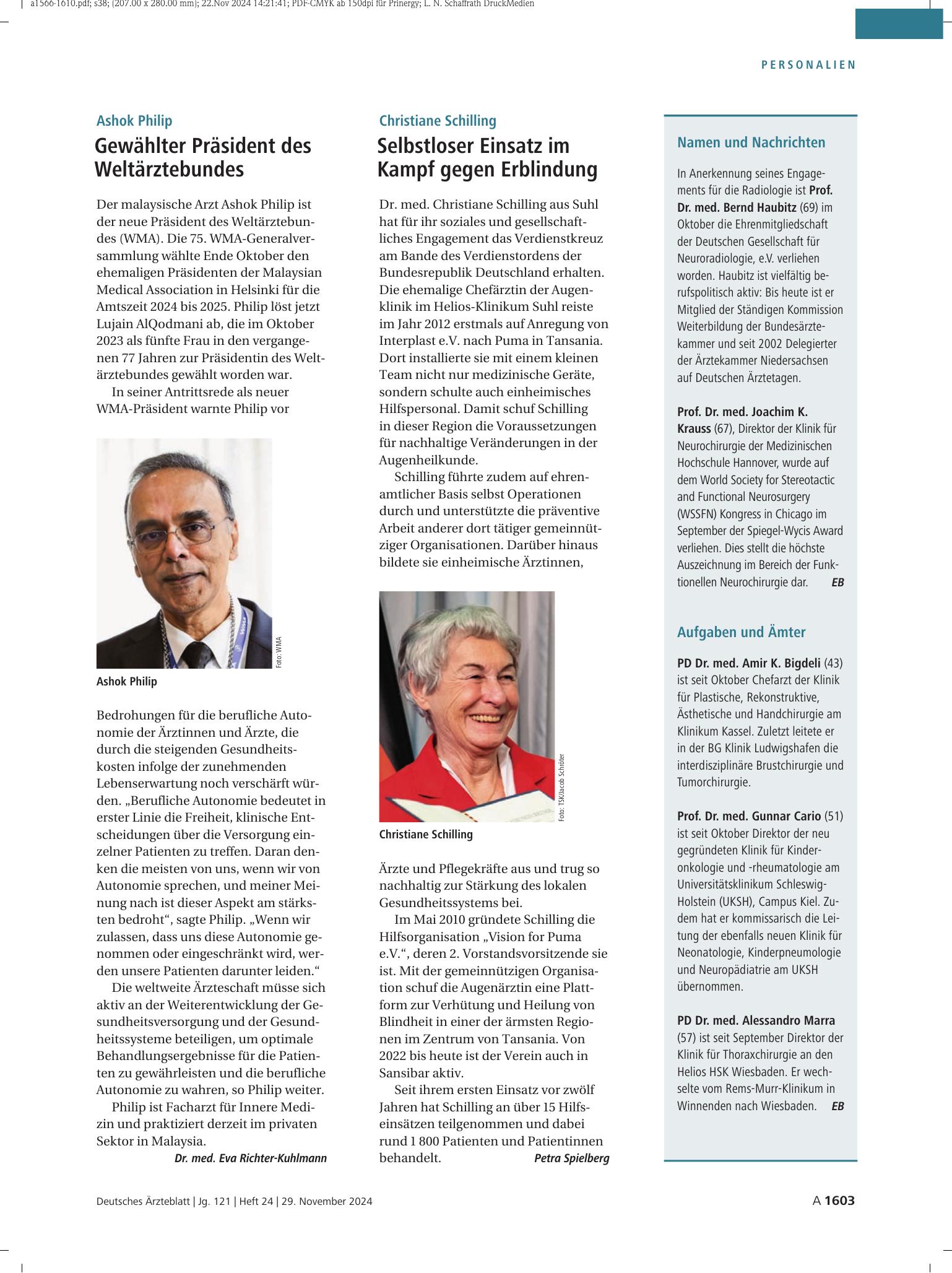 a1566-1610.pdf; s38; (207.00 x 280.00 mm); 22.Nov 2024 14:21:41; PDF-CMYK ab 150dpi für Prinergy; L. N. Schaffrath DruckMedien

PERSONALIEN

Ashok Philip

Gewählter Präsident des Weltärztebundes

Der malaysische Arzt Ashok Philip ist der neue Präsident des Weltärztebundes (WMA). Die 75. WMA-Generalversammlung wählte Ende Oktober den ehemaligen Präsidenten der Malaysian Medical Association in Helsinki für die Amtszeit 2024 bis 2025. Philip löst jetzt Lujain AlQodmani ab, die im Oktober 2023 als fünfte Frau in den vergangenen 77 Jahren zur Präsidentin des Weltärztebundes gewählt worden war.

In seiner Antrittsrede als neuer WMA-Präsident warnte Philip vor

Foto: WMA

Ashok Philip

Bedrohungen für die berufliche Autonomie der Ärztinnen und Ärzte, die durch die steigenden Gesundheitskosten infolge der zunehmenden Lebenserwartung noch verschärft würden. „Berufliche Autonomie bedeutet in erster Linie die Freiheit, klinische Entscheidungen über die Versorgung einzelner Patienten zu treffen. Daran denken die meisten von uns, wenn wir von Autonomie sprechen, und meiner Meinung nach ist dieser Aspekt am stärksten bedroht“, sagte Philip. „Wenn wir zulassen, dass uns diese Autonomie genommen oder eingeschränkt wird, werden unsere Patienten darunter leiden.“

Die weltweite Ärzteschaft müsse sich aktiv an der Weiterentwicklung der Gesundheitsversorgung und der Gesundheitssysteme beteiligen, um optimale Behandlungsergebnisse für die Patienten zu gewährleisten und die berufliche Autonomie zu wahren, so Philip weiter.

Philip ist Facharzt für Innere Medizin und praktiziert derzeit im privaten Sektor in Malaysia.

Dr. med. Eva Richter-Kuhlmann

Christiane Schilling

Selbstloser Einsatz im Kampf gegen Erblindung

Dr. med. Christiane Schilling aus Suhl hat für ihr soziales und gesellschaftliches Engagement das Verdienstkreuz am Bande des Verdienstordens der Bundesrepublik Deutschland erhalten. Die ehemalige Chefärztin der Augenklinik im Helios-Klinikum Suhl reiste im Jahr 2012 erstmals auf Anregung von Interplast e.V. nach Puma in Tansania. Dort installierte sie mit einem kleinen Team nicht nur medizinische Geräte, sondern schulte auch einheimisches Hilfspersonal. Damit schuf Schilling in dieser Region die Voraussetzungen für nachhaltige Veränderungen in der Augenheilkunde.

Schilling führte zudem auf ehrenamtlicher Basis selbst Operationen durch und unterstützte die präventive Arbeit anderer dort tätiger gemeinnütziger Organisationen. Darüber hinaus bildete sie einheimische Ärztinnen,

Foto: TSK/Jacob Schröter

Christiane Schilling

Ärzte und Pflegekräfte aus und trug so nachhaltig zur Stärkung des lokalen Gesundheitssystems bei.

Im Mai 2010 gründete Schilling die Hilfsorganisation „Vision for Puma e.V.“, deren 2. Vorstandsvorsitzende sie ist. Mit der gemeinnützigen Organisation schuf die Augenärztin eine Plattform zur Verhütung und Heilung von Blindheit in einer der ärmsten Regionen im Zentrum von Tansania. Von 2022 bis heute ist der Verein auch in Sansibar aktiv.

Seit ihrem ersten Einsatz vor zwölf Jahren hat Schilling an über 15 Hilfseinsätzen teilgenommen und dabei rund 1 800 Patienten und Patientinnen behandelt.

Petra Spielberg

Namen und Nachrichten

In Anerkennung seines Engagements für die Radiologie ist Prof. Dr. med. Bernd Haubitz (69) im Oktober die Ehrenmitgliedschaft der Deutschen Gesellschaft für Neuroradiologie, e.V. verliehen worden. Haubitz ist vielfältig berufspolitisch aktiv: Bis heute ist er Mitglied der Ständigen Kommission Weiterbildung der Bundesärztekammer und seit 2002 Delegierter der Ärztekammer Niedersachsen auf Deutschen Ärztetagen.

Prof. Dr. med. Joachim K. Krauss (67), Direktor der Klinik für Neurochirurgie der Medizinischen Hochschule Hannover, wurde auf dem World Society for Stereotactic and Functional Neurosurgery (WSSFN) Kongress in Chicago im September der Spiegel-Wycis Award verliehen. Dies stellt die höchste Auszeichnung im Bereich der Funktionellen Neurochirurgie dar. EB

Aufgaben und Ämter

PD Dr. med. Amir K. Bigdeli (43) ist seit Oktober Chefarzt der Klinik für Plastische, Rekonstruktive, Ästhetische und Handchirurgie am Klinikum Kassel. Zuletzt leitete er in der BG Klinik Ludwigshafen die interdisziplinäre Brustchirurgie und Tumorchirurgie.

Prof. Dr. med. Gunnar Cario (51) ist seit Oktober Direktor der neu gegründeten Klinik für Kinderonkologie und -rheumatologie am Universitätsklinikum Schleswig-Holstein (UKSH), Campus Kiel. Zudem hat er kommissarisch die Leitung der ebenfalls neuen Klinik für Neonatologie, Kinderpneumologie und Neuropädiatrie am UKSH übernommen.

PD Dr. med. Alessandro Marra (57) ist seit September Direktor der Klinik für Thoraxchirurgie an den Helios HSK Wiesbaden. Er wechselte vom Rems-Murr-Klinikum in Winnenden nach Wiesbaden. EB

Deutsches Ärzteblatt | Jg. 121 | Heft 24 | 29. November 2024

A 1603